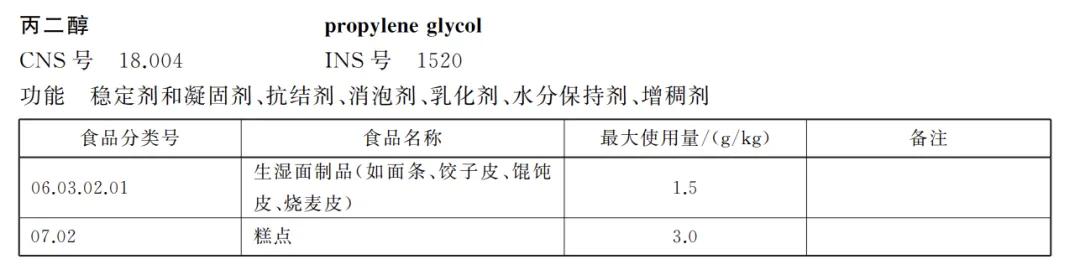 丙二醇　　propylene glycol

CNS 号　18.004　　INS 号　1520

功能　稳定剂和凝固剂、抗结剂、消泡剂、乳化剂、水分保持剂、增稠剂

| 食品分类号 | 食品名称 | 最大使用量/(g/kg) | 备注 |
|---|---|---|---|
| 06.03.02.01 | 生湿面制品(如面条、饺子皮、馄饨皮、烧麦皮) | 1.5 | |
| 07.02 | 糕点 | 3.0 | |